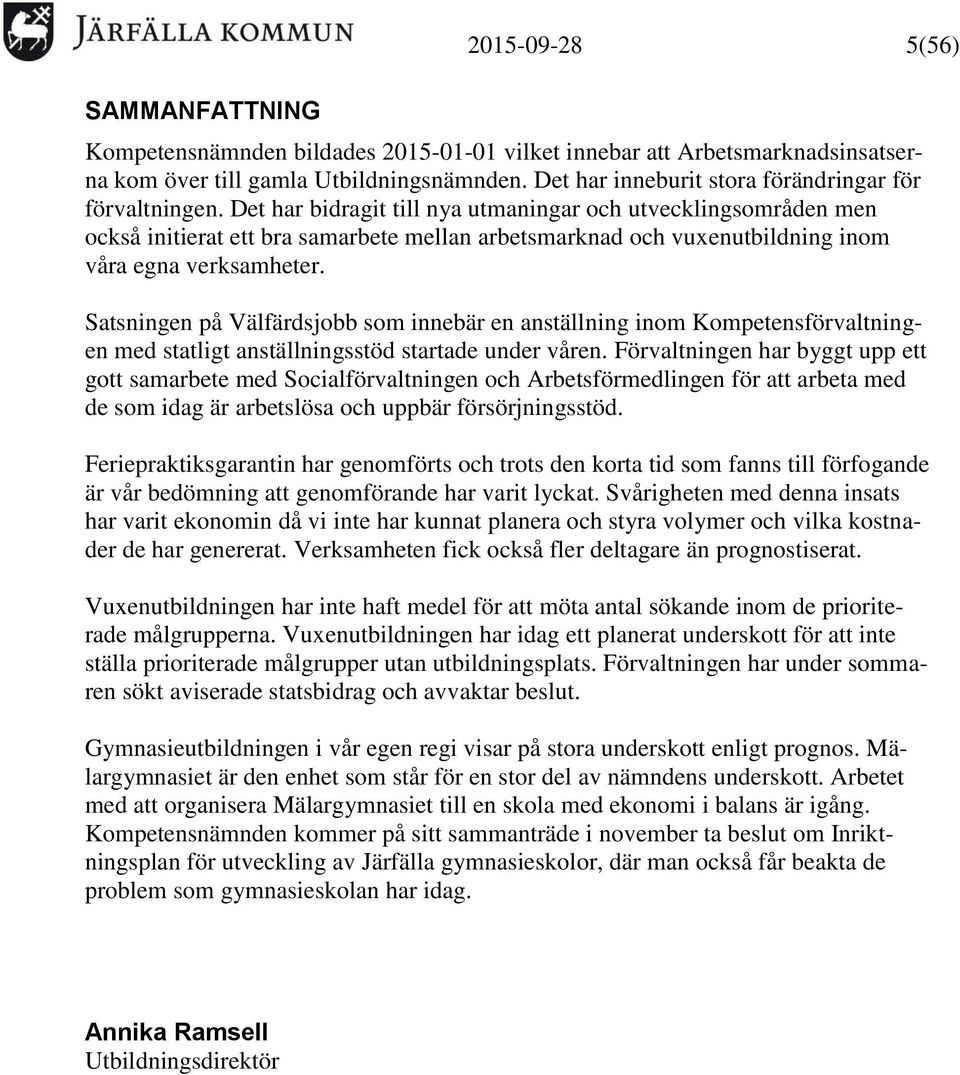 JÄRFÄLLA KOMMUN

2015-09-28

5(56)

SAMMANFATTNING

Kompetensnämnden bildades 2015-01-01 vilket innebar att Arbetsmarknadsinsatserna kom över till gamla Utbildningsnämnden. Det har inneburit stora förändringar för förvaltningen. Det har bidragit till nya utmaningar och utvecklingsområden men också initierat ett bra samarbete mellan arbetsmarknad och vuxenutbildning inom våra egna verksamheter.

Satsningen på Välfärdsjobb som innebär en anställning inom Kompetensförvaltningen med statligt anställningsstöd startade under våren. Förvaltningen har byggt upp ett gott samarbete med Socialförvaltningen och Arbetsförmedlingen för att arbeta med de som idag är arbetslösa och uppbär försörjningsstöd.

Feriepraktiksgarantin har genomförts och trots den korta tid som fanns till förfogande är vår bedömning att genomförande har varit lyckat. Svårigheten med denna insats har varit ekonomin då vi inte har kunnat planera och styra volymer och vilka kostnader de har genererat. Verksamheten fick också fler deltagare än prognostiserat.

Vuxenutbildningen har inte haft medel för att möta antal sökande inom de prioriterade målgrupperna. Vuxenutbildningen har idag ett planerat underskott för att inte ställa prioriterade målgrupper utan utbildningsplats. Förvaltningen har under sommaren sökt aviserade statsbidrag och avvaktar beslut.

Gymnasieutbildningen i vår egen regi visar på stora underskott enligt prognos. Mälargymnasiet är den enhet som står för en stor del av nämndens underskott. Arbetet med att organisera Mälargymnasiet till en skola med ekonomi i balans är igång. Kompetensnämnden kommer på sitt sammanträde i november ta beslut om Inriktningsplan för utveckling av Järfälla gymnasieskolor, där man också får beakta de problem som gymnasieskolan har idag.

Annika Ramsell
Utbildningsdirektör